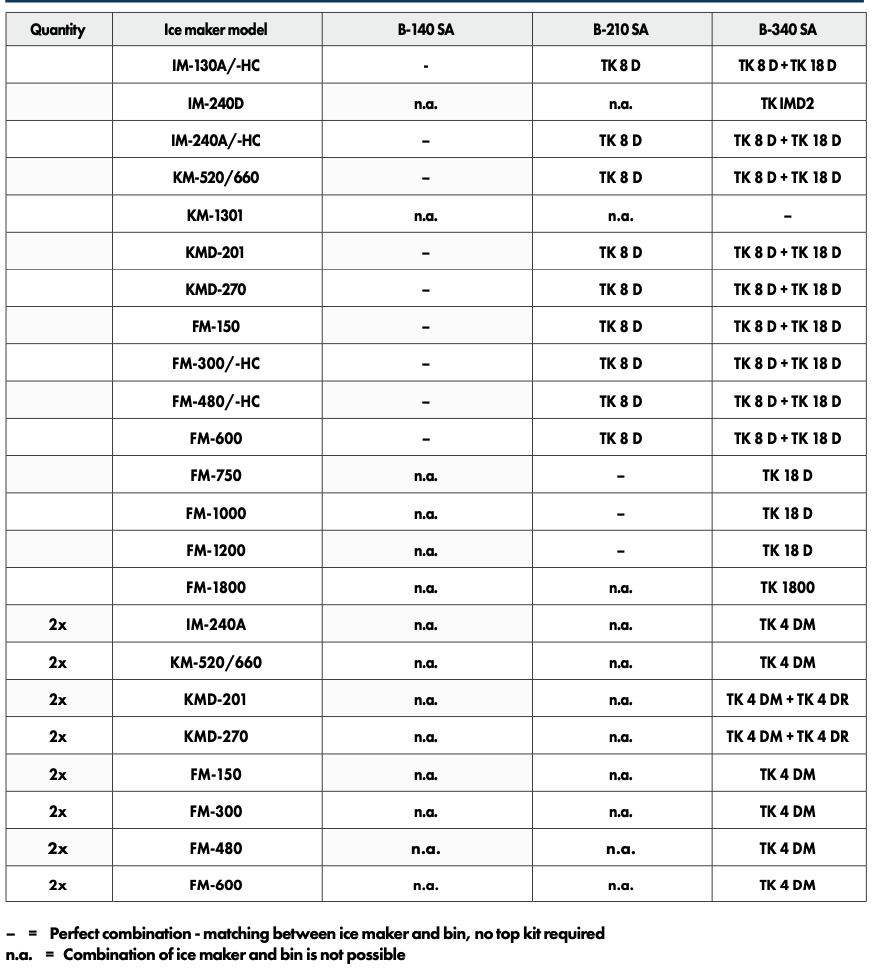 | Quantity | Ice maker model | B-140 SA | B-210 SA | B-340 SA |
|---|---|---|---|---|
| | IM-130A/-HC | - | TK 8 D | TK 8 D + TK 18 D |
| | IM-240D | n.a. | n.a. | TK IMD2 |
| | IM-240A/-HC | – | TK 8 D | TK 8 D + TK 18 D |
| | KM-520/660 | – | TK 8 D | TK 8 D + TK 18 D |
| | KM-1301 | n.a. | n.a. | – |
| | KMD-201 | – | TK 8 D | TK 8 D + TK 18 D |
| | KMD-270 | – | TK 8 D | TK 8 D + TK 18 D |
| | FM-150 | – | TK 8 D | TK 8 D + TK 18 D |
| | FM-300/-HC | – | TK 8 D | TK 8 D + TK 18 D |
| | FM-480/-HC | – | TK 8 D | TK 8 D + TK 18 D |
| | FM-600 | – | TK 8 D | TK 8 D + TK 18 D |
| | FM-750 | n.a. | – | TK 18 D |
| | FM-1000 | n.a. | – | TK 18 D |
| | FM-1200 | n.a. | – | TK 18 D |
| | FM-1800 | n.a. | n.a. | TK 1800 |
| 2x | IM-240A | n.a. | n.a. | TK 4 DM |
| 2x | KM-520/660 | n.a. | n.a. | TK 4 DM |
| 2x | KMD-201 | n.a. | n.a. | TK 4 DM + TK 4 DR |
| 2x | KMD-270 | n.a. | n.a. | TK 4 DM + TK 4 DR |
| 2x | FM-150 | n.a. | n.a. | TK 4 DM |
| 2x | FM-300 | n.a. | n.a. | TK 4 DM |
| 2x | FM-480 | n.a. | n.a. | TK 4 DM |
| 2x | FM-600 | n.a. | n.a. | TK 4 DM |

– = Perfect combination - matching between ice maker and bin, no top kit required
n.a. = Combination of ice maker and bin is not possible